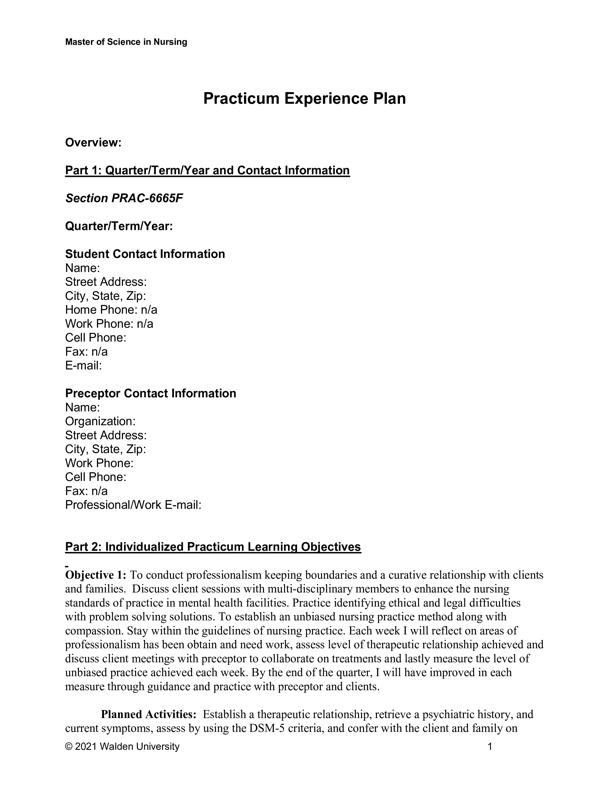 Master of Science in Nursing

Practicum Experience Plan

Overview:

Part 1: Quarter/Term/Year and Contact Information

Section PRAC-6665F

Quarter/Term/Year:

Student Contact Information
Name:
Street Address:
City, State, Zip:
Home Phone: n/a
Work Phone: n/a
Cell Phone:
Fax: n/a
E-mail:

Preceptor Contact Information
Name:
Organization:
Street Address:
City, State, Zip:
Work Phone:
Cell Phone:
Fax: n/a
Professional/Work E-mail:

Part 2: Individualized Practicum Learning Objectives

Objective 1: To conduct professionalism keeping boundaries and a curative relationship with clients and families. Discuss client sessions with multi-disciplinary members to enhance the nursing standards of practice in mental health facilities. Practice identifying ethical and legal difficulties with problem solving solutions. To establish an unbiased nursing practice method along with compassion. Stay within the guidelines of nursing practice. Each week I will reflect on areas of professionalism has been obtain and need work, assess level of therapeutic relationship achieved and discuss client meetings with preceptor to collaborate on treatments and lastly measure the level of unbiased practice achieved each week. By the end of the quarter, I will have improved in each measure through guidance and practice with preceptor and clients.

Planned Activities: Establish a therapeutic relationship, retrieve a psychiatric history, and current symptoms, assess by using the DSM-5 criteria, and confer with the client and family on

© 2021 Walden University 1